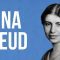 NA
EUD